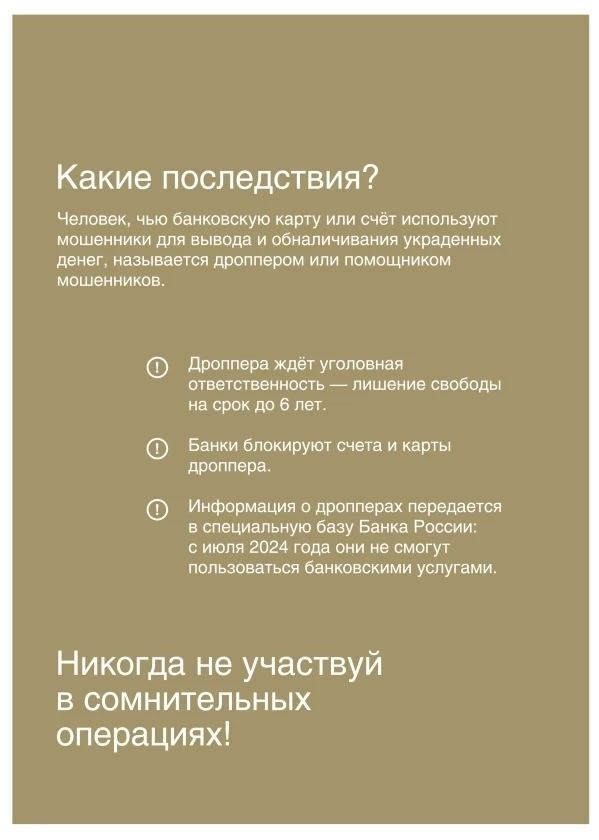 Какие последствия?

Человек, чью банковскую карту или счёт используют мошенники для вывода и обналичивания украденных денег, называется дроппером или помощником мошенников.

Дроппера ждёт уголовная ответственность — лишение свободы на срок до 6 лет.

Банки блокируют счета и карты дроппера.

Информация о дропперах передается в специальную базу Банка России: с июля 2024 года они не смогут пользоваться банковскими услугами.

Никогда не участвуй в сомнительных операциях!